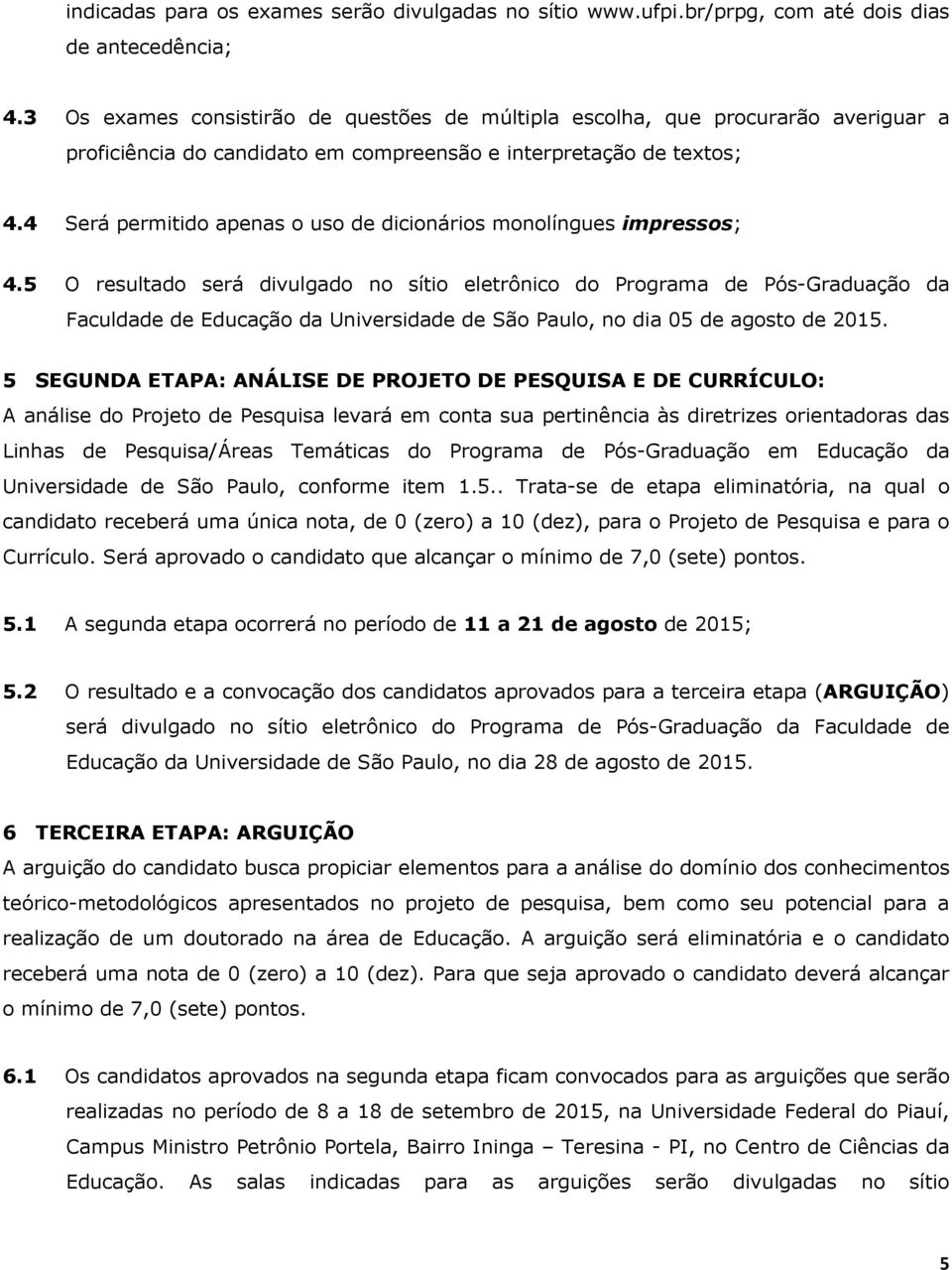 indicadas para os exames serão divulgadas no sítio www.ufpi.br/prpg, com até dois dias de antecedência;

4.3 Os exames consistirão de questões de múltipla escolha, que procurarão averiguar a proficiência do candidato em compreensão e interpretação de textos;

4.4 Será permitido apenas o uso de dicionários monolíngues impressos;

4.5 O resultado será divulgado no sítio eletrônico do Programa de Pós-Graduação da Faculdade de Educação da Universidade de São Paulo, no dia 05 de agosto de 2015.

5 SEGUNDA ETAPA: ANÁLISE DE PROJETO DE PESQUISA E DE CURRÍCULO:
A análise do Projeto de Pesquisa levará em conta sua pertinência às diretrizes orientadoras das Linhas de Pesquisa/Áreas Temáticas do Programa de Pós-Graduação em Educação da Universidade de São Paulo, conforme item 1.5.. Trata-se de etapa eliminatória, na qual o candidato receberá uma única nota, de 0 (zero) a 10 (dez), para o Projeto de Pesquisa e para o Currículo. Será aprovado o candidato que alcançar o mínimo de 7,0 (sete) pontos.

5.1 A segunda etapa ocorrerá no período de 11 a 21 de agosto de 2015;

5.2 O resultado e a convocação dos candidatos aprovados para a terceira etapa (ARGUIÇÃO) será divulgado no sítio eletrônico do Programa de Pós-Graduação da Faculdade de Educação da Universidade de São Paulo, no dia 28 de agosto de 2015.

6 TERCEIRA ETAPA: ARGUIÇÃO
A arguição do candidato busca propiciar elementos para a análise do domínio dos conhecimentos teórico-metodológicos apresentados no projeto de pesquisa, bem como seu potencial para a realização de um doutorado na área de Educação. A arguição será eliminatória e o candidato receberá uma nota de 0 (zero) a 10 (dez). Para que seja aprovado o candidato deverá alcançar o mínimo de 7,0 (sete) pontos.

6.1 Os candidatos aprovados na segunda etapa ficam convocados para as arguições que serão realizadas no período de 8 a 18 de setembro de 2015, na Universidade Federal do Piauí, Campus Ministro Petrônio Portela, Bairro Ininga – Teresina - PI, no Centro de Ciências da Educação. As salas indicadas para as arguições serão divulgadas no sítio

5